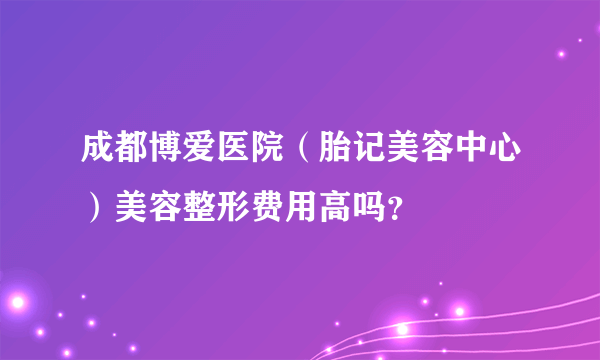 成都博爱医院（胎记美容中心）美容整形费用高吗？